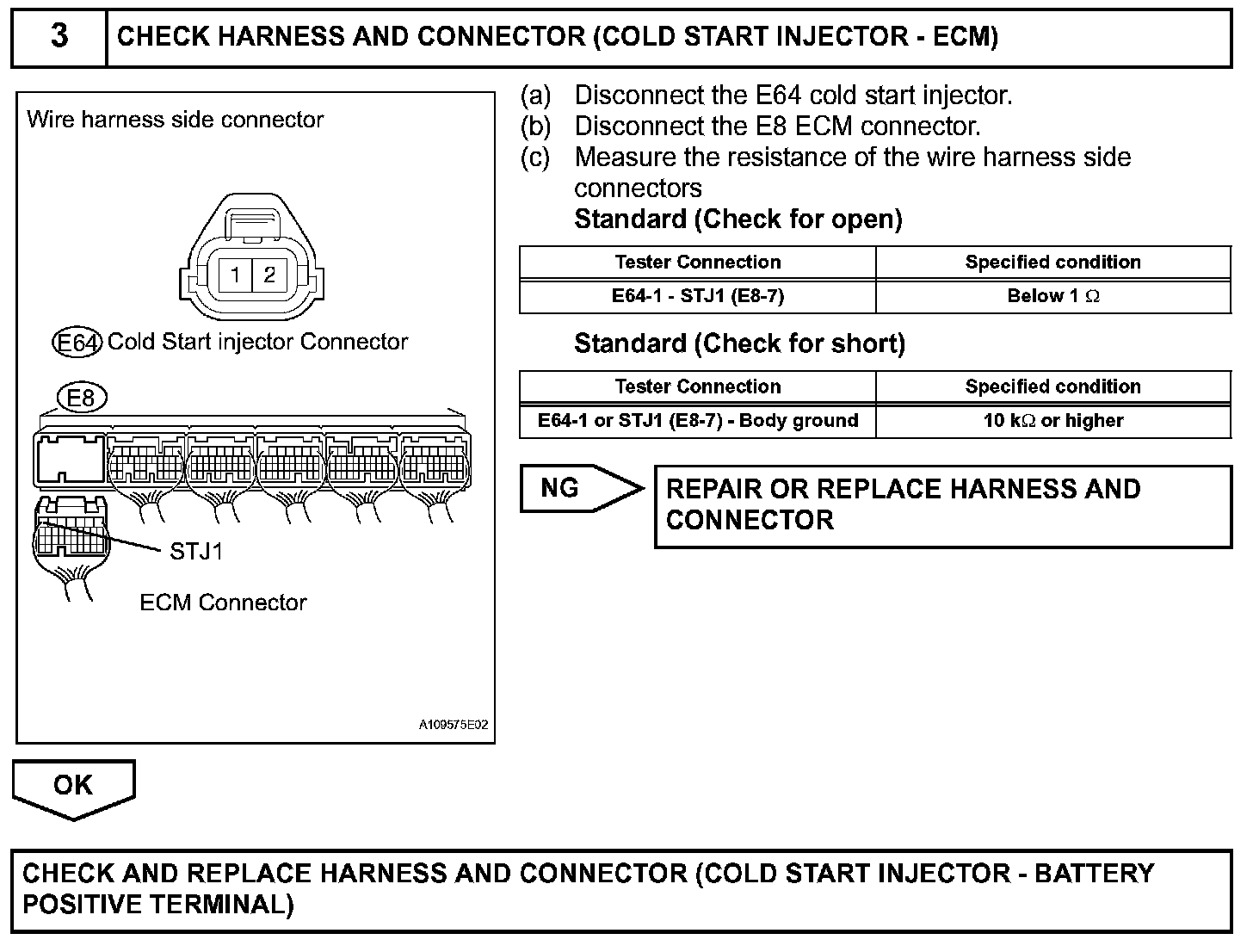 3 CHECK HARNESS AND CONNECTOR (COLD START INJECTOR - ECM)

Wire harness side connector

1 2

E64 Cold Start injector Connector

E8

STJ1

ECM Connector

A109575E02

(a) Disconnect the E64 cold start injector.
(b) Disconnect the E8 ECM connector.
(c) Measure the resistance of the wire harness side connectors

Standard (Check for open)

| Tester Connection | Specified condition |
|---|---|
| E64-1 - STJ1 (E8-7) | Below 1 $\Omega$ |

Standard (Check for short)

| Tester Connection | Specified condition |
|---|---|
| E64-1 or STJ1 (E8-7) - Body ground | 10 k$\Omega$ or higher |

NG

REPAIR OR REPLACE HARNESS AND CONNECTOR

OK

CHECK AND REPLACE HARNESS AND CONNECTOR (COLD START INJECTOR - BATTERY POSITIVE TERMINAL)